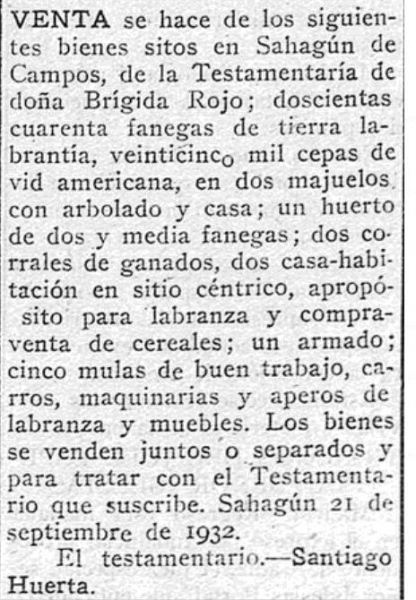 VENTA se hace de los siguientes bienes sitos en Sahagún de Campos, de la Testamentaría de doña Brígida Rojo; doscientas cuarenta fanegas de tierra labrantía, veinticinco mil cepas de vid americana, en dos majuelos con arbolado y casa; un huerto de dos y media fanegas; dos corrales de ganados, dos casa-habitación en sitio céntrico, apropósito para labranza y compraventa de cereales; un armado; cinco mulas de buen trabajo, carros, maquinarias y aperos de labranza y muebles. Los bienes se venden juntos o separados y para tratar con el Testamentario que suscribe. Sahagún 21 de septiembre de 1932.

El testamentario.—Santiago Huerta.